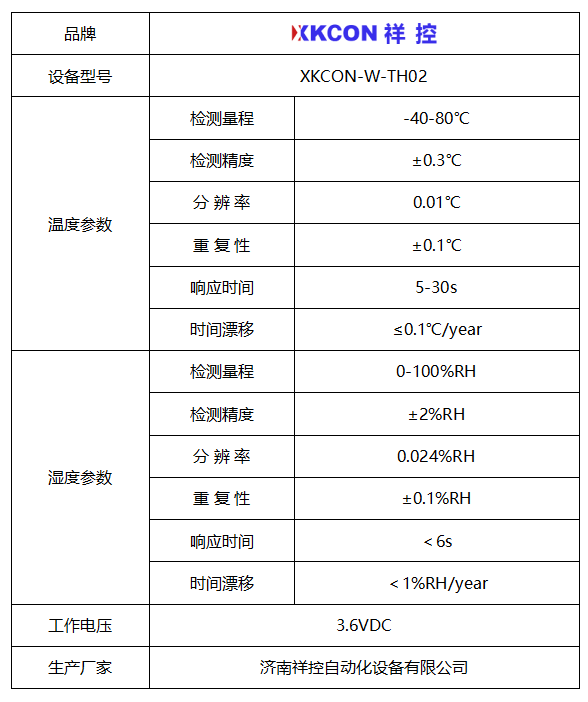 | 品牌 | XKCON 祥控 | |
|---|---|---|
| 设备型号 | XKCON-W-TH02 | |
| 温度参数 | 检测量程 | -40-80℃ |
| | 检测精度 | ±0.3℃ |
| | 分 辨 率 | 0.01℃ |
| | 重 复 性 | ±0.1℃ |
| | 响应时间 | 5-30s |
| | 时间漂移 | ≤0.1℃/year |
| 湿度参数 | 检测量程 | 0-100%RH |
| | 检测精度 | ±2%RH |
| | 分 辨 率 | 0.024%RH |
| | 重 复 性 | ±0.1%RH |
| | 响应时间 | < 6s |
| | 时间漂移 | < 1%RH/year |
| 工作电压 | 3.6VDC | |
| 生产厂家 | 济南祥控自动化设备有限公司 | |